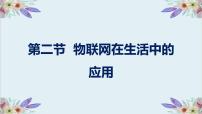 第二节 物联网在生活中的应用